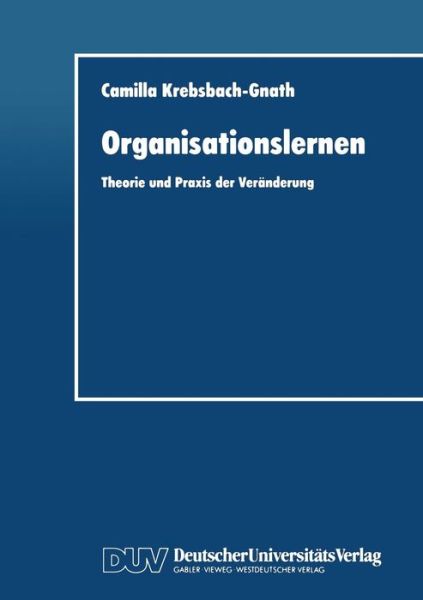 Camilla Krebsbach-Gnath

Organisationslernen

Theorie und Praxis der Veränderung

DUV DeutscherUniversitätsVerlag
GABLER · VIEWEG · WESTDEUTSCHER VERLAG